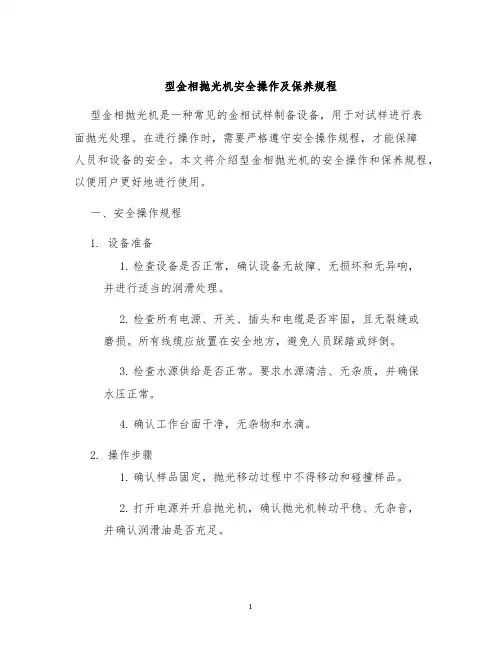 型金相抛光机安全操作及保养规程

型金相抛光机是一种常见的金相试样制备设备，用于对试样进行表面抛光处理。在进行操作时，需要严格遵守安全操作规程，才能保障人员和设备的安全。本文将介绍型金相抛光机的安全操作和保养规程，以便用户更好地进行使用。

一、安全操作规程

1. 设备准备

1. 检查设备是否正常，确认设备无故障、无损坏和无异响，并进行适当的润滑处理。

2. 检查所有电源、开关、插头和电缆是否牢固，且无裂缝或磨损。所有线缆应放置在安全地方，避免人员踩踏或绊倒。

3. 检查水源供给是否正常。要求水源清洁、无杂质，并确保水压正常。

4. 确认工作台面干净，无杂物和水滴。

2. 操作步骤

1. 确认样品固定，抛光移动过程中不得移动和碰撞样品。

2. 打开电源并开启抛光机，确认抛光机转动平稳、无杂音，并确认润滑油是否充足。

1